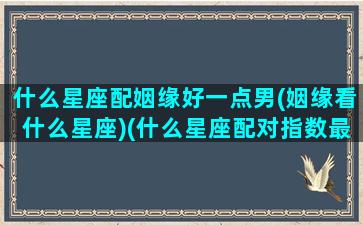 什么星座配姻缘好一点男(姻缘看什么星座)(什么星座配对指数最